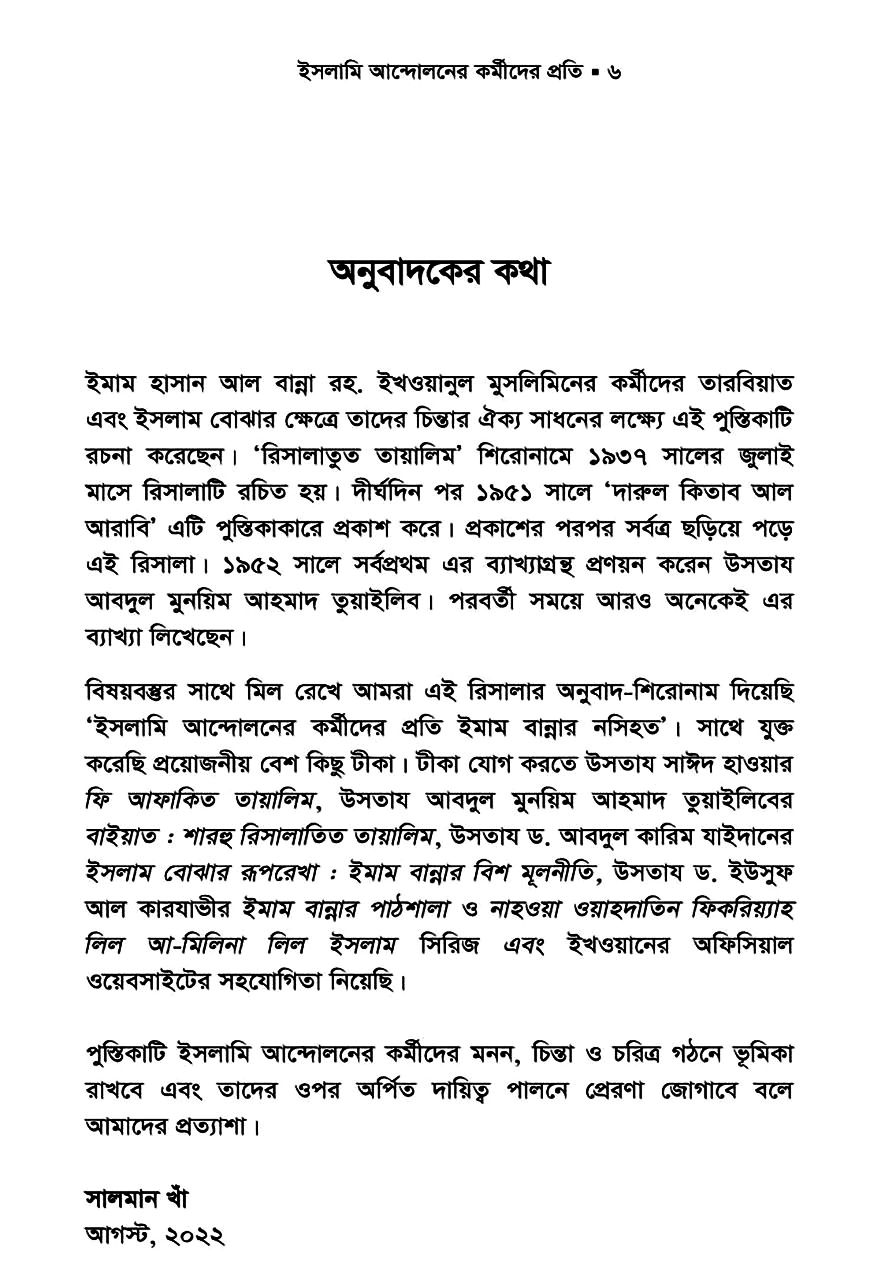 ইসলামি আন্দোলনের কর্মীদের প্রতি ▪ ৬

অনুবাদকের কথা

ইমাম হাসান আল বান্না রহ. ইখওয়ানুল মুসলিমিনের কর্মীদের তারবিয়াত এবং ইসলাম বোঝার ক্ষেত্রে তাদের চিন্তার ঐক্য সাধনের লক্ষ্যে এই পুস্তিকাটি রচনা করেছেন। 'রিসালাতুত তায়ালিম' শিরোনামে ১৯৩৭ সালের জুলাই মাসে রিসালাটি রচিত হয়। দীর্ঘদিন পর ১৯৫১ সালে 'দারুল কিতাব আল আরাবি' এটি পুস্তিকাকারে প্রকাশ করে। প্রকাশের পরপর সর্বত্র ছড়িয়ে পড়ে এই রিসালা। ১৯৫২ সালে সর্বপ্রথম এর ব্যাখ্যাগ্রন্থ প্রণয়ন করেন উসতায আবদুল মুনয়িম আহমাদ তুয়াইলিব। পরবর্তী সময়ে আরও অনেকেই এর ব্যাখ্যা লিখেছেন।

বিষয়বস্তুর সাথে মিল রেখে আমরা এই রিসালার অনুবাদ-শিরোনাম দিয়েছি 'ইসলামি আন্দোলনের কর্মীদের প্রতি ইমাম বান্নার নসিহত'। সাথে যুক্ত করেছি প্রয়োজনীয় বেশ কিছু টীকা। টীকা যোগ করতে উসতায সাঈদ হাওয়ার ফি আফাকিত তায়ালিম, উসতায আবদুল মুনয়িম আহমাদ তুয়াইলিবের বাইয়াত : শারহু রিসালাতিত তায়ালিম, উসতায ড. আবদুল কারিম যাইদানের ইসলাম বোঝার রূপরেখা : ইমাম বান্নার বিশ মূলনীতি, উসতায ড. ইউসুফ আল কারযাভীর ইমাম বান্নার পাঠশালা ও নাহওয়া ওয়াহদাতিন ফিকরিয়্যাহ লিল আ-মিলিনা লিল ইসলাম সিরিজ এবং ইখওয়ানের অফিসিয়াল ওয়েবসাইটের সহযোগিতা নিয়েছি।

পুস্তিকাটি ইসলামি আন্দোলনের কর্মীদের মনন, চিন্তা ও চরিত্র গঠনে ভূমিকা রাখবে এবং তাদের ওপর অর্পিত দায়িত্ব পালনে প্রেরণা জোগাবে বলে আমাদের প্রত্যাশা।

সালমান খাঁ
আগস্ট, ২০২২